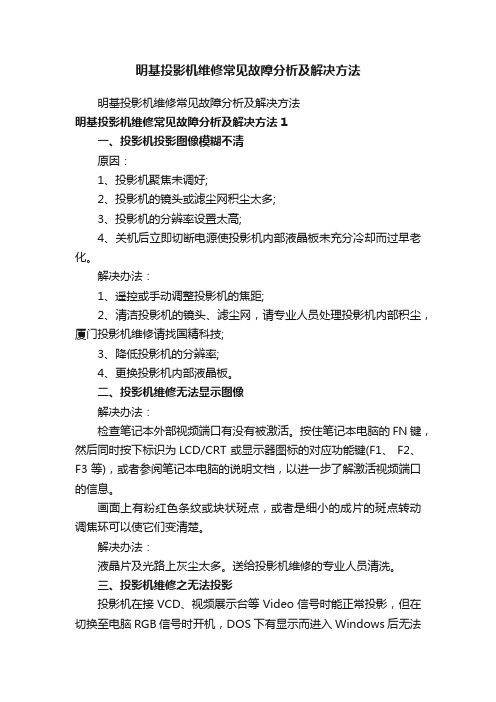 明基投影机维修常见故障分析及解决方法

明基投影机维修常见故障分析及解决方法

明基投影机维修常见故障分析及解决方法 1

一、投影机投影图像模糊不清

原因：

1、投影机聚焦未调好;

2、投影机的镜头或滤尘网积尘太多;

3、投影机的分辨率设置太高;

4、关机后立即切断电源使投影机内部液晶板未充分冷却而过早老化。

解决办法：

1、遥控或手动调整投影机的焦距;

2、清洁投影机的镜头、滤尘网，请专业人员处理投影机内部积尘，厦门投影机维修请找国精科技;

3、降低投影机的分辨率;

4、更换投影机内部液晶板。

二、投影机维修无法显示图像

解决办法：

检查笔记本外部视频端口有没有被激活。按住笔记本电脑的 FN 键，然后同时按下标识为 LCD/CRT 或显示器图标的对应功能键(F1、 F2、F3 等)，或者参阅笔记本电脑的说明文档，以进一步了解激活视频端口的信息。

画面上有粉红色条纹或块状斑点，或者是细小的成片的斑点转动调焦环可以使它们变清楚。

解决办法：

液晶片及光路上灰尘太多。送给投影机维修的专业人员清洗。

三、投影机维修之无法投影

投影机在接 VCD、视频展示台等 Video 信号时能正常投影，但在切换至电脑 RGB 信号时开机，DOS 下有显示而进入 Windows 后无法